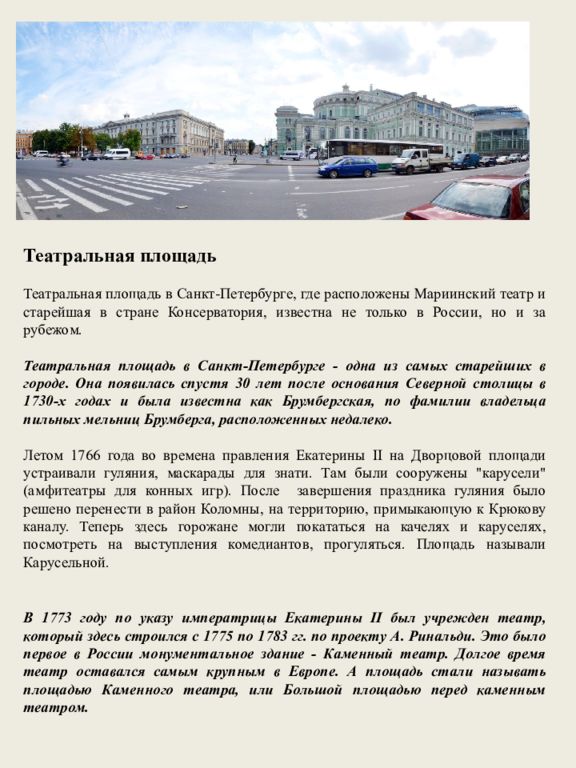 Театральная площадь

Театральная площадь в Санкт-Петербурге, где расположены Мариинский театр и старейшая в стране Консерватория, известна не только в России, но и за рубежом.

Театральная площадь в Санкт-Петербурге - одна из самых старейших в городе. Она появилась спустя 30 лет после основания Северной столицы в 1730-х годах и была известна как Брумбергская, по фамилии владельца пильных мельниц Брумберга, расположенных недалеко.

Летом 1766 года во времена правления Екатерины II на Дворцовой площади устраивали гуляния, маскарады для знати. Там были сооружены "карусели" (амфитеатры для конных игр). После завершения праздника гуляния было решено перенести в район Коломны, на территорию, примыкающую к Крюкову каналу. Теперь здесь горожане могли покататься на качелях и каруселях, посмотреть на выступления комедиантов, прогуляться. Площадь называли Карусельной.

В 1773 году по указу императрицы Екатерины II был учрежден театр, который здесь строился с 1775 по 1783 гг. по проекту А. Ринальди. Это было первое в России монументальное здание - Каменный театр. Долгое время театр оставался самым крупным в Европе. А площадь стали называть площадью Каменного театра, или Большой площадью перед каменным театром.